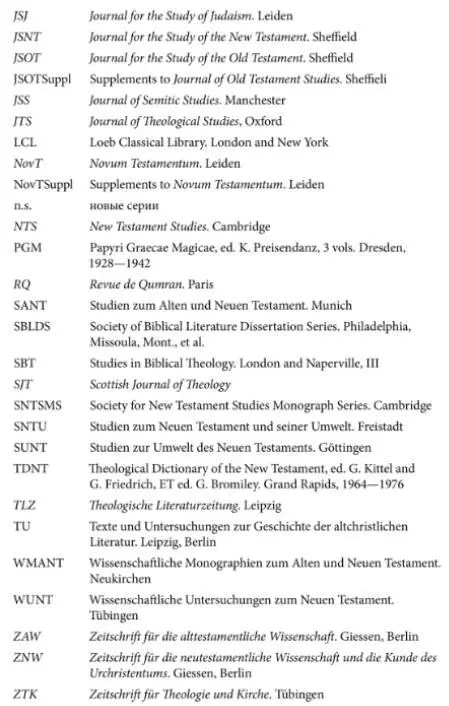 | | |
|---|---|
| JSJ | Journal for the Study of Judaism. Leiden |
| JSNT | Journal for the Study of the New Testament. Sheffield |
| JSOT | Journal for the Study of the Old Testament. Sheffield |
| JSOTSuppl | Supplements to Journal of Old Testament Studies. Sheffieli |
| JSS | Journal of Semitic Studies. Manchester |
| JTS | Journal of Theological Studies, Oxford |
| LCL | Loeb Classical Library. London and New York |
| NovT | Novum Testamentum. Leiden |
| NovTSuppl | Supplements to Novum Testamentum. Leiden |
| n.s. | новые серии |
| NTS | New Testament Studies. Cambridge |
| PGM | Papyri Graecae Magicae, ed. K. Preisendanz, 3 vols. Dresden, 1928—1942 |
| RQ | Revue de Qumran. Paris |
| SANT | Studien zum Alten und Neuen Testament. Munich |
| SBLDS | Society of Biblical Literature Dissertation Series. Philadelphia, Missoula, Mont., et al. |
| SBT | Studies in Biblical Theology. London and Naperville, III |
| SJT | Scottish Journal of Theology |
| SNTSMS | Society for New Testament Studies Monograph Series. Cambridge |
| SNTU | Studien zum Neuen Testament und seiner Umwelt. Freistadt |
| SUNT | Studien zur Umwelt des Neuen Testaments. Göttingen |
| TDNT | Theological Dictionary of the New Testament, ed. G. Kittel and G. Friedrich, ET ed. G. Bromiley. Grand Rapids, 1964—1976 |
| TLZ | Theologische Literaturzeitung. Leipzig |
| TU | Texte und Untersuchungen zur Geschichte der altchristlichen Literatur. Leipzig, Berlin |
| WMANT | Wissenschaftliche Monographien zum Alten und Neuen Testament. Neukirchen |
| WUNT | Wissenschaftliche Untersuchungen zum Neuen Testament. Tübingen |
| ZAW | Zeitschrift für die alttestamentliche Wissenschaft. Giessen, Berlin |
| ZNW | Zeitschrift für die neutestamentliche Wissenschaft und die Kunde des Urchristentums. Giessen, Berlin |
| ZTK | Zeitschrift für Theologie und Kirche. Tübingen |